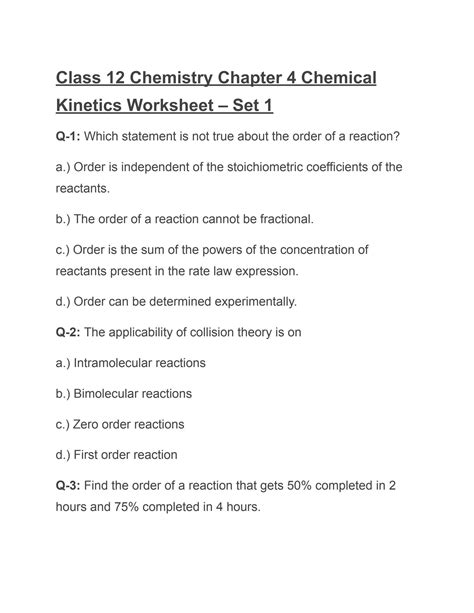 Class 12 Chemistry Chapter 4 Chemical Kinetics Worksheet – Set 1

Q-1: Which statement is not true about the order of a reaction?

a.) Order is independent of the stoichiometric coefficients of the reactants.

b.) The order of a reaction cannot be fractional.

c.) Order is the sum of the powers of the concentration of reactants present in the rate law expression.

d.) Order can be determined experimentally.

Q-2: The applicability of collision theory is on

a.) Intramolecular reactions

b.) Bimolecular reactions

c.) Zero order reactions

d.) First order reaction

Q-3: Find the order of a reaction that gets 50% completed in 2 hours and 75% completed in 4 hours.